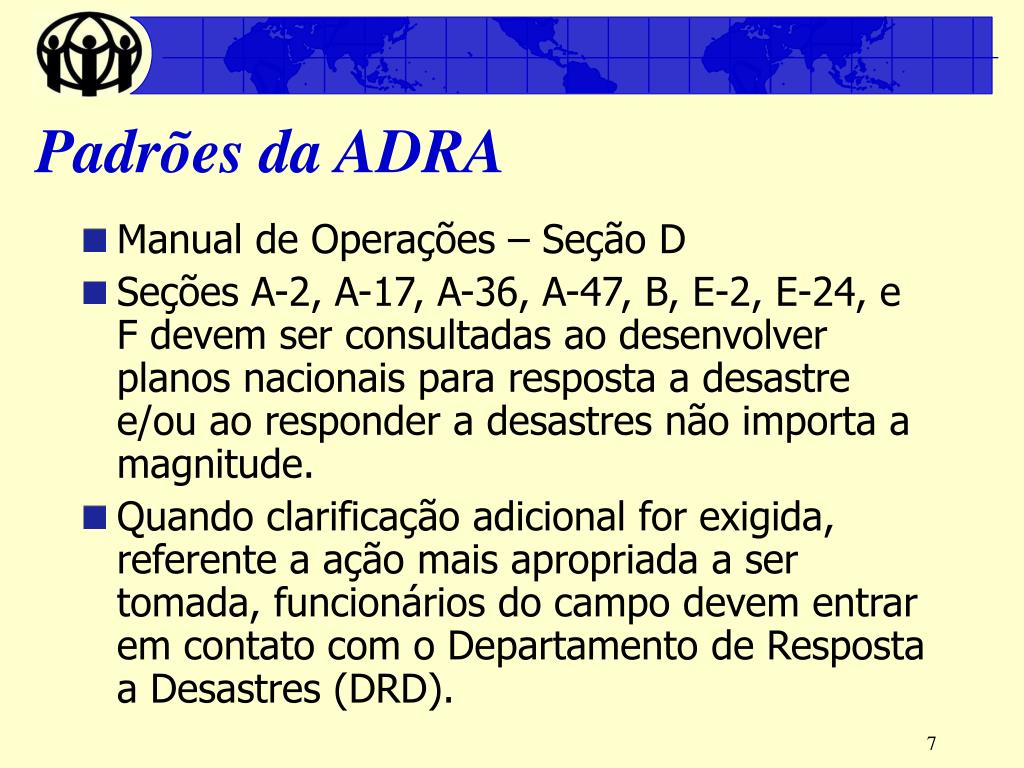 Padrões da ADRA

Manual de Operações – Seção D

Seções A-2, A-17, A-36, A-47, B, E-2, E-24, e F devem ser consultadas ao desenvolver planos nacionais para resposta a desastre e/ou ao responder a desastres não importa a magnitude.

Quando clarificação adicional for exigida, referente a ação mais apropriada a ser tomada, funcionários do campo devem entrar em contato com o Departamento de Resposta a Desastres (DRD).

7